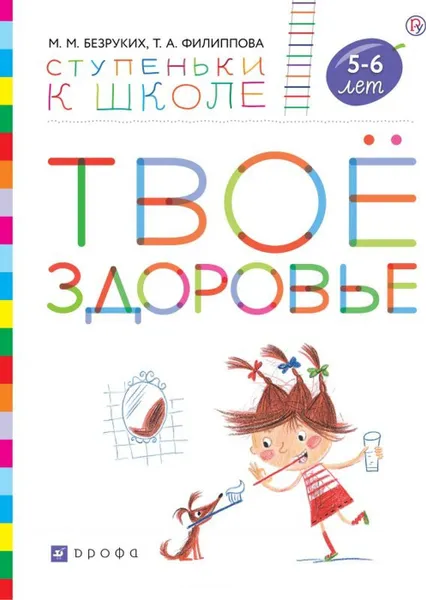 М. М. БЕЗРУКИХ, Т. А. ФИЛИППОВА

СТУПЕНЬКИ К ШКОЛЕ

5-6 лет

ТВОЁ ЗДОРОВЬЕ

ДРОФА